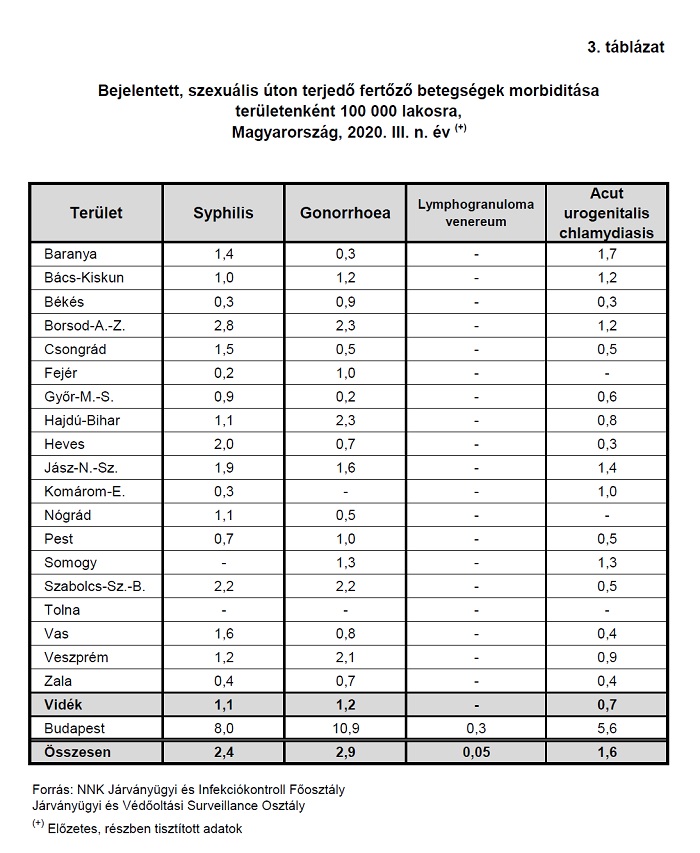 3. táblázat

Bejelentett, szexuális úton terjedő fertőző betegségek morbiditása területenként 100 000 lakosra, Magyarország, 2020. III. n. év $^{(+)}$

| Terület | Syphilis | Gonorrhoea | Lymphogranuloma venereum | Acut urogenitalis chlamydiasis |
|---|---|---|---|---|
| Baranya | 1,4 | 0,3 | - | 1,7 |
| Bács-Kiskun | 1,0 | 1,2 | - | 1,2 |
| Békés | 0,3 | 0,9 | - | 0,3 |
| Borsod-A.-Z. | 2,8 | 2,3 | - | 1,2 |
| Csongrád | 1,5 | 0,5 | - | 0,5 |
| Fejér | 0,2 | 1,0 | - | - |
| Győr-M.-S. | 0,9 | 0,2 | - | 0,6 |
| Hajdú-Bihar | 1,1 | 2,3 | - | 0,8 |
| Heves | 2,0 | 0,7 | - | 0,3 |
| Jász-N.-Sz. | 1,9 | 1,6 | - | 1,4 |
| Komárom-E. | 0,3 | - | - | 1,0 |
| Nógrád | 1,1 | 0,5 | - | - |
| Pest | 0,7 | 1,0 | - | 0,5 |
| Somogy | - | 1,3 | - | 1,3 |
| Szabolcs-Sz.-B. | 2,2 | 2,2 | - | 0,5 |
| Tolna | - | - | - | - |
| Vas | 1,6 | 0,8 | - | 0,4 |
| Veszprém | 1,2 | 2,1 | - | 0,9 |
| Zala | 0,4 | 0,7 | - | 0,4 |
| Vidék | 1,1 | 1,2 | - | 0,7 |
| Budapest | 8,0 | 10,9 | 0,3 | 5,6 |
| Összesen | 2,4 | 2,9 | 0,05 | 1,6 |

Forrás: NNK Járványügyi és Infekciókontroll Főosztály
Járványügyi és Védőoltási Surveillance Osztály
$^{(+)}$ Előzetes, részben tisztított adatok